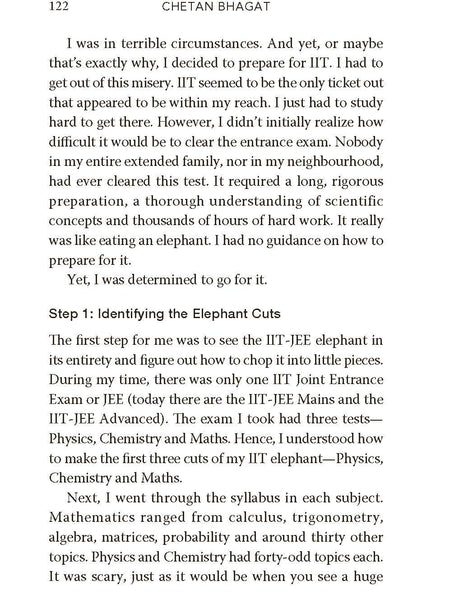 122 CHETAN BHAGAT

I was in terrible circumstances. And yet, or maybe that's exactly why, I decided to prepare for IIT. I had to get out of this misery. IIT seemed to be the only ticket out that appeared to be within my reach. I just had to study hard to get there. However, I didn't initially realize how difficult it would be to clear the entrance exam. Nobody in my entire extended family, nor in my neighbourhood, had ever cleared this test. It required a long, rigorous preparation, a thorough understanding of scientific concepts and thousands of hours of hard work. It really was like eating an elephant. I had no guidance on how to prepare for it.

Yet, I was determined to go for it.

Step 1: Identifying the Elephant Cuts

The first step for me was to see the IIT-JEE elephant in its entirety and figure out how to chop it into little pieces. During my time, there was only one IIT Joint Entrance Exam or JEE (today there are the IIT-JEE Mains and the IIT-JEE Advanced). The exam I took had three tests—Physics, Chemistry and Maths. Hence, I understood how to make the first three cuts of my IIT elephant—Physics, Chemistry and Maths.

Next, I went through the syllabus in each subject. Mathematics ranged from calculus, trigonometry, algebra, matrices, probability and around thirty other topics. Physics and Chemistry had forty-odd topics each. It was scary, just as it would be when you see a huge